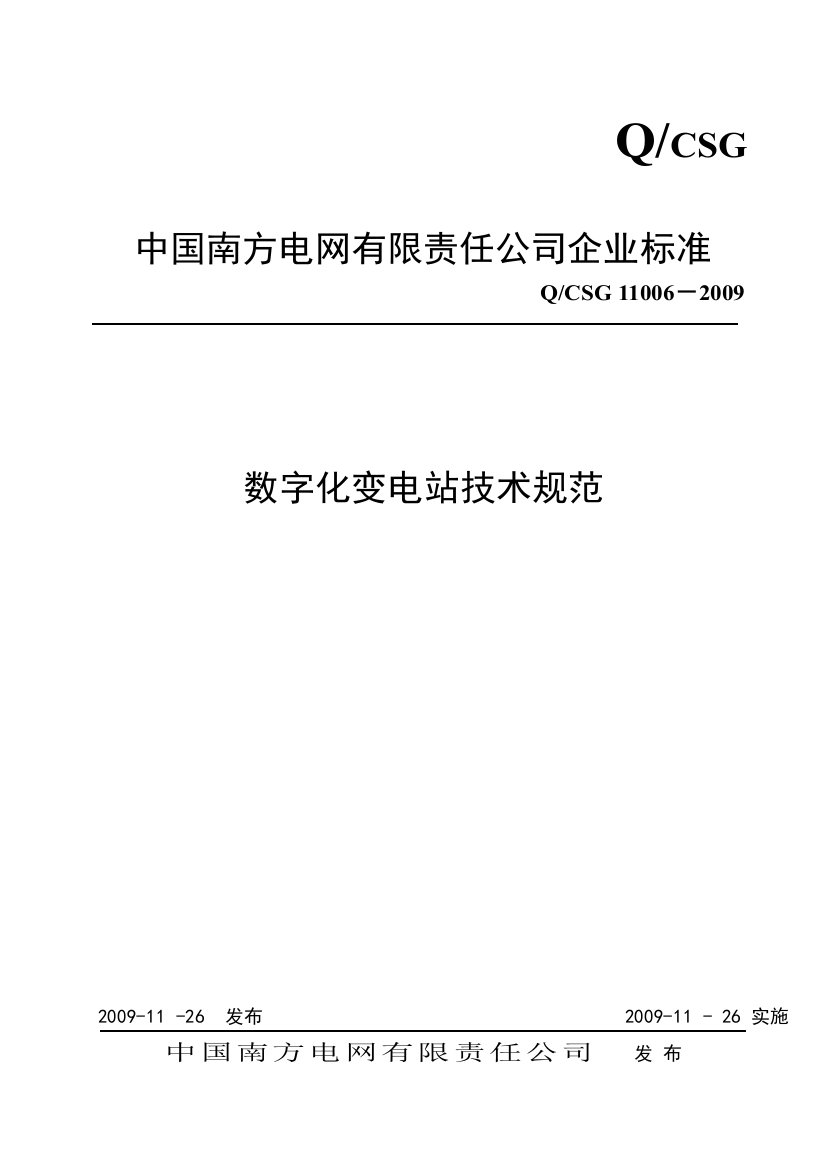 Q/CSG

中国南方电网有限责任公司企业标准

Q/CSG 11006－2009

数字化变电站技术规范

2009-11 -26 发布

2009-11 - 26 实施

中国南方电网有限责任公司 发布